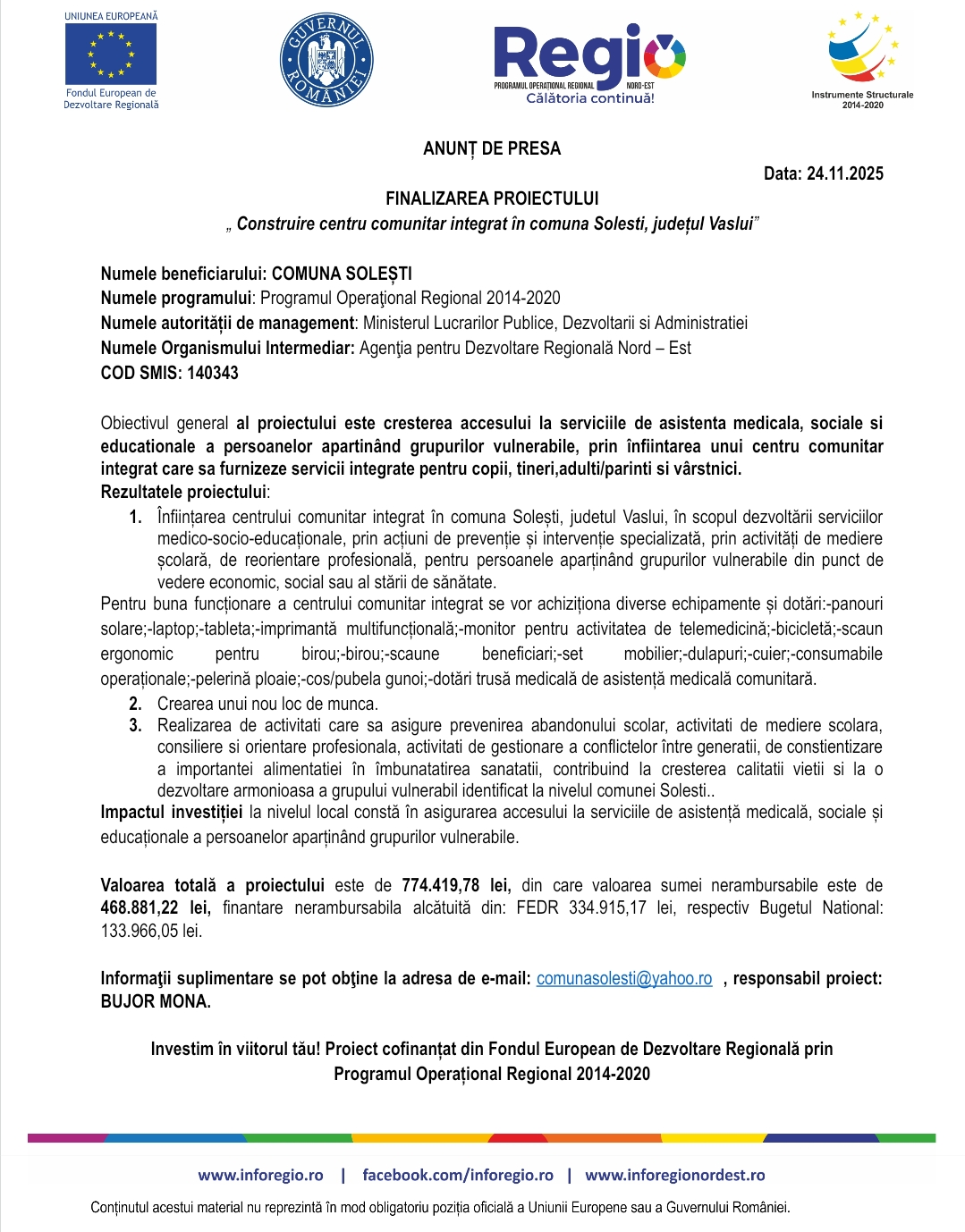 UNIUNEA EUROPEANĂ
Fondul European de Dezvoltare Regională

GUVERNUL ROMÂNIEI

Regio
PROGRAMUL OPERAȚIONAL REGIONAL NORD-EST
Călătoria continuă!

Instrumente Structurale 2014-2020

ANUNȚ DE PRESA

Data: 24.11.2025

FINALIZAREA PROIECTULUI
„ Construire centru comunitar integrat în comuna Solesti, județul Vaslui”

Numele beneficiarului: COMUNA SOLEȘTI
Numele programului: Programul Operaţional Regional 2014-2020
Numele autorității de management: Ministerul Lucrarilor Publice, Dezvoltarii si Administratiei
Numele Organismului Intermediar: Agenţia pentru Dezvoltare Regională Nord – Est
COD SMIS: 140343

Obiectivul general al proiectului este cresterea accesului la serviciile de asistenta medicala, sociale si educationale a persoanelor apartinând grupurilor vulnerabile, prin înfiintarea unui centru comunitar integrat care sa furnizeze servicii integrate pentru copii, tineri,adulti/parinti si vârstnici.
Rezultatele proiectului:
1. Înființarea centrului comunitar integrat în comuna Solești, judetul Vaslui, în scopul dezvoltării serviciilor medico-socio-educaționale, prin acțiuni de prevenție și intervenție specializată, prin activități de mediere școlară, de reorientare profesională, pentru persoanele aparținând grupurilor vulnerabile din punct de vedere economic, social sau al stării de sănătate.
Pentru buna funcționare a centrului comunitar integrat se vor achiziționa diverse echipamente și dotări:-panouri solare;-laptop;-tableta;-imprimantă multifuncțională;-monitor pentru activitatea de telemedicină;-bicicletă;-scaun ergonomic pentru birou;-birou;-scaune beneficiari;-set mobilier;-dulapuri;-cuier;-consumabile operaționale;-pelerină ploaie;-cos/pubela gunoi;-dotări trusă medicală de asistență medicală comunitară.
2. Crearea unui nou loc de munca.
3. Realizarea de activitati care sa asigure prevenirea abandonului scolar, activitati de mediere scolara, consiliere si orientare profesionala, activitati de gestionare a conflictelor între generatii, de constientizare a importantei alimentatiei în îmbunatatirea sanatatii, contribuind la cresterea calitatii vietii si la o dezvoltare armonioasa a grupului vulnerabil identificat la nivelul comunei Solesti..
Impactul investiției la nivelul local constă în asigurarea accesului la serviciile de asistență medicală, sociale și educaționale a persoanelor aparținând grupurilor vulnerabile.

Valoarea totală a proiectului este de 774.419,78 lei, din care valoarea sumei nerambursabile este de 468.881,22 lei, finantare nerambursabila alcătuită din: FEDR 334.915,17 lei, respectiv Bugetul National: 133.966,05 lei.

Informaţii suplimentare se pot obţine la adresa de e-mail: comunasolesti@yahoo.ro , responsabil proiect: BUJOR MONA.

Investim în viitorul tău! Proiect cofinanțat din Fondul European de Dezvoltare Regională prin Programul Operațional Regional 2014-2020

www.inforegio.ro | facebook.com/inforegio.ro | www.inforegionordest.ro

Conținutul acestui material nu reprezintă în mod obligatoriu poziția oficială a Uniunii Europene sau a Guvernului României.